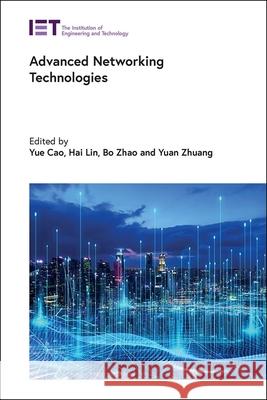 IET The Institution of Engineering and Technology

Advanced Networking Technologies

Edited by
Yue Cao, Hai Lin, Bo Zhao and Yuan Zhuang

Kraina Książek